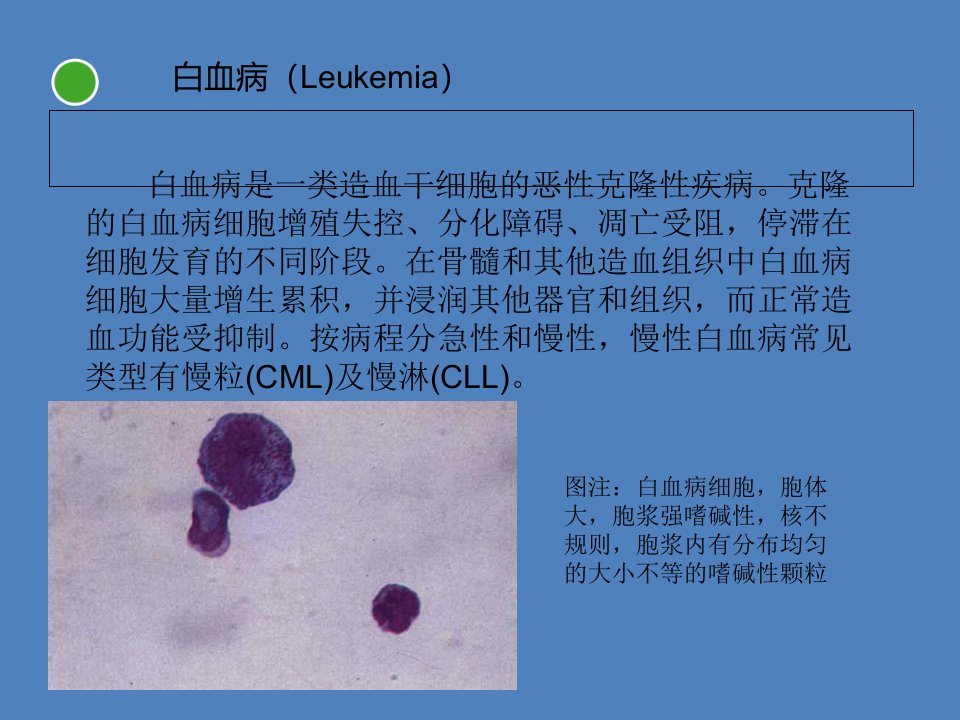 白血病（Leukemia）

白血病是一类造血干细胞的恶性克隆性疾病。克隆的白血病细胞增殖失控、分化障碍、凋亡受阻，停滞在细胞发育的不同阶段。在骨髓和其他造血组织中白血病细胞大量增生累积，并浸润其他器官和组织，而正常造血功能受抑制。按病程分急性和慢性，慢性白血病常见类型有慢粒(CML)及慢淋(CLL)。

图注：白血病细胞，胞体大，胞浆强嗜碱性，核不规则，胞浆内有分布均匀的大小不等的嗜碱性颗粒